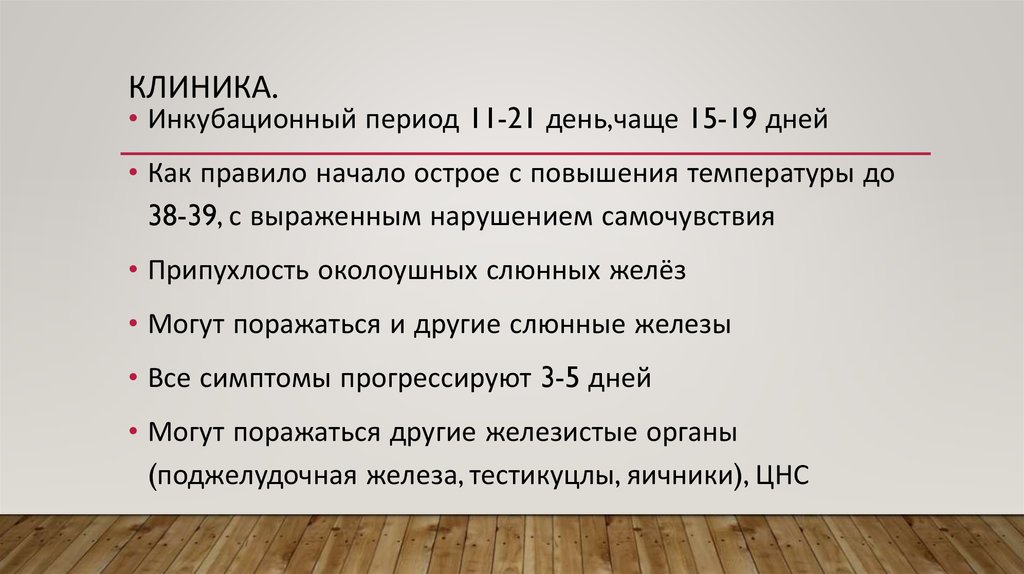 КЛИНИКА.

• Инкубационный период 11-21 день,чаще 15-19 дней

• Как правило начало острое с повышения температуры до 38-39, с выраженным нарушением самочувствия

• Припухлость околоушных слюнных желёз

• Могут поражаться и другие слюнные железы

• Все симптомы прогрессируют 3-5 дней

• Могут поражаться другие железистые органы (поджелудочная железа, тестикуцлы, яичники), ЦНС